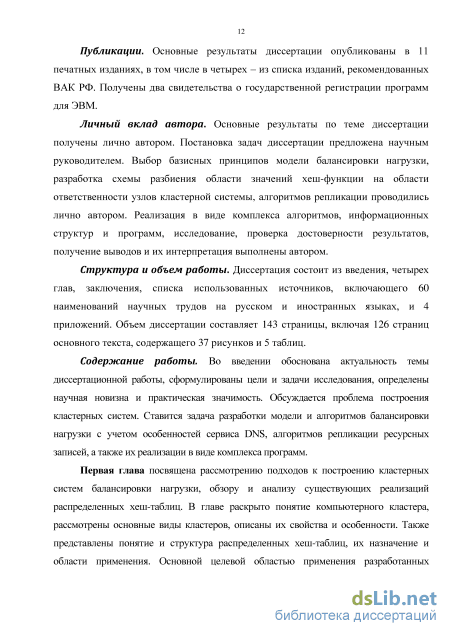 12

Публикации. Основные результаты диссертации опубликованы в 11 печатных изданиях, в том числе в четырех – из списка изданий, рекомендованных ВАК РФ. Получены два свидетельства о государственной регистрации программ для ЭВМ.

Личный вклад автора. Основные результаты по теме диссертации получены лично автором. Постановка задач диссертации предложена научным руководителем. Выбор базисных принципов модели балансировки нагрузки, разработка схемы разбиения области значений хеш-функции на области ответственности узлов кластерной системы, алгоритмов репликации проводились лично автором. Реализация в виде комплекса алгоритмов, информационных структур и программ, исследование, проверка достоверности результатов, получение выводов и их интерпретация выполнены автором.

Структура и объем работы. Диссертация состоит из введения, четырех глав, заключения, списка использованных источников, включающего 60 наименований научных трудов на русском и иностранных языках, и 4 приложений. Объем диссертации составляет 143 страницы, включая 126 страниц основного текста, содержащего 37 рисунков и 5 таблиц.

Содержание работы. Во введении обоснована актуальность темы диссертационной работы, сформулированы цели и задачи исследования, определены научная новизна и практическая значимость. Обсуждается проблема построения кластерных систем. Ставится задача разработки модели и алгоритмов балансировки нагрузки с учетом особенностей сервиса DNS, алгоритмов репликации ресурсных записей, а также их реализации в виде комплекса программ.

Первая глава посвящена рассмотрению подходов к построению кластерных систем балансировки нагрузки, обзору и анализу существующих реализаций распределенных хеш-таблиц. В главе раскрыто понятие компьютерного кластера, рассмотрены основные виды кластеров, описаны их свойства и особенности. Также представлены понятие и структура распределенных хеш-таблиц, их назначение и области применения. Основной целевой областью применения разработанных

dsLib.net
библиотека диссертаций